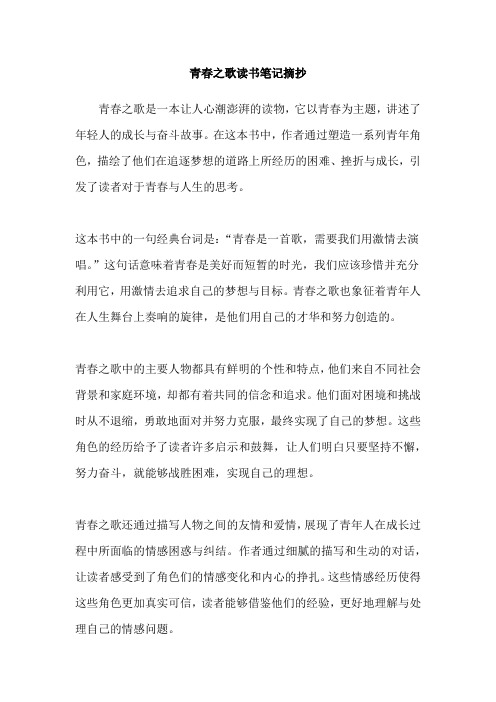 青春之歌读书笔记摘抄

青春之歌是一本让人心潮澎湃的读物，它以青春为主题，讲述了年轻人的成长与奋斗故事。在这本书中，作者通过塑造一系列青年角色，描绘了他们在追逐梦想的道路上所经历的困难、挫折与成长，引发了读者对于青春与人生的思考。

这本书中的一句经典台词是：“青春是一首歌，需要我们用激情去演唱。”这句话意味着青春是美好而短暂的时光，我们应该珍惜并充分利用它，用激情去追求自己的梦想与目标。青春之歌也象征着青年人在人生舞台上奏响的旋律，是他们用自己的才华和努力创造的。

青春之歌中的主要人物都具有鲜明的个性和特点，他们来自不同社会背景和家庭环境，却都有着共同的信念和追求。他们面对困境和挑战时从不退缩，勇敢地面对并努力克服，最终实现了自己的梦想。这些角色的经历给予了读者许多启示和鼓舞，让人们明白只要坚持不懈，努力奋斗，就能够战胜困难，实现自己的理想。

青春之歌还通过描写人物之间的友情和爱情，展现了青年人在成长过程中所面临的情感困惑与纠结。作者通过细腻的描写和生动的对话，让读者感受到了角色们的情感变化和内心的挣扎。这些情感经历使得这些角色更加真实可信，读者能够借鉴他们的经验，更好地理解与处理自己的情感问题。